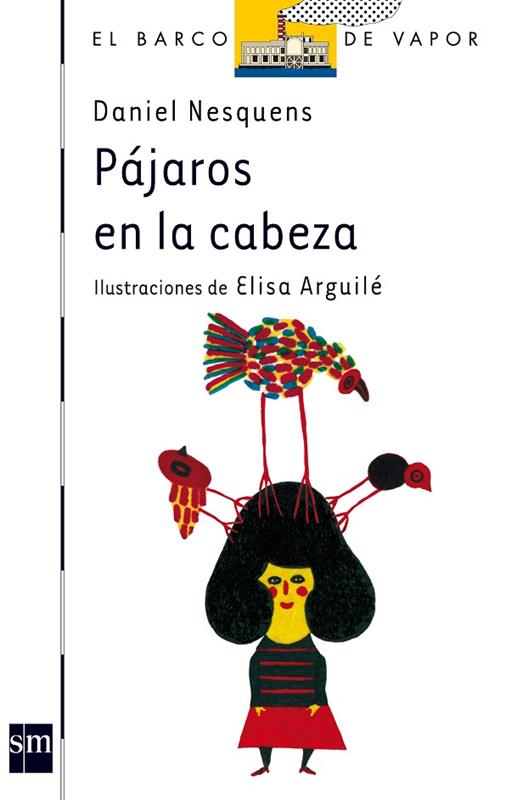 EL BARCO DE VAPOR

Daniel Nesquens

Pájaros en la cabeza

Ilustraciones de Elisa Arguilé

sm